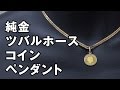 純金
ツバルホース
コイン
ペンダント